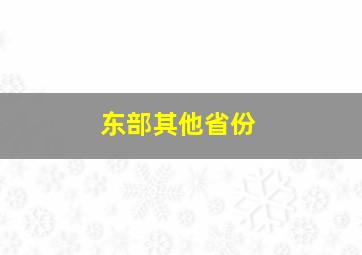 东部其他省份